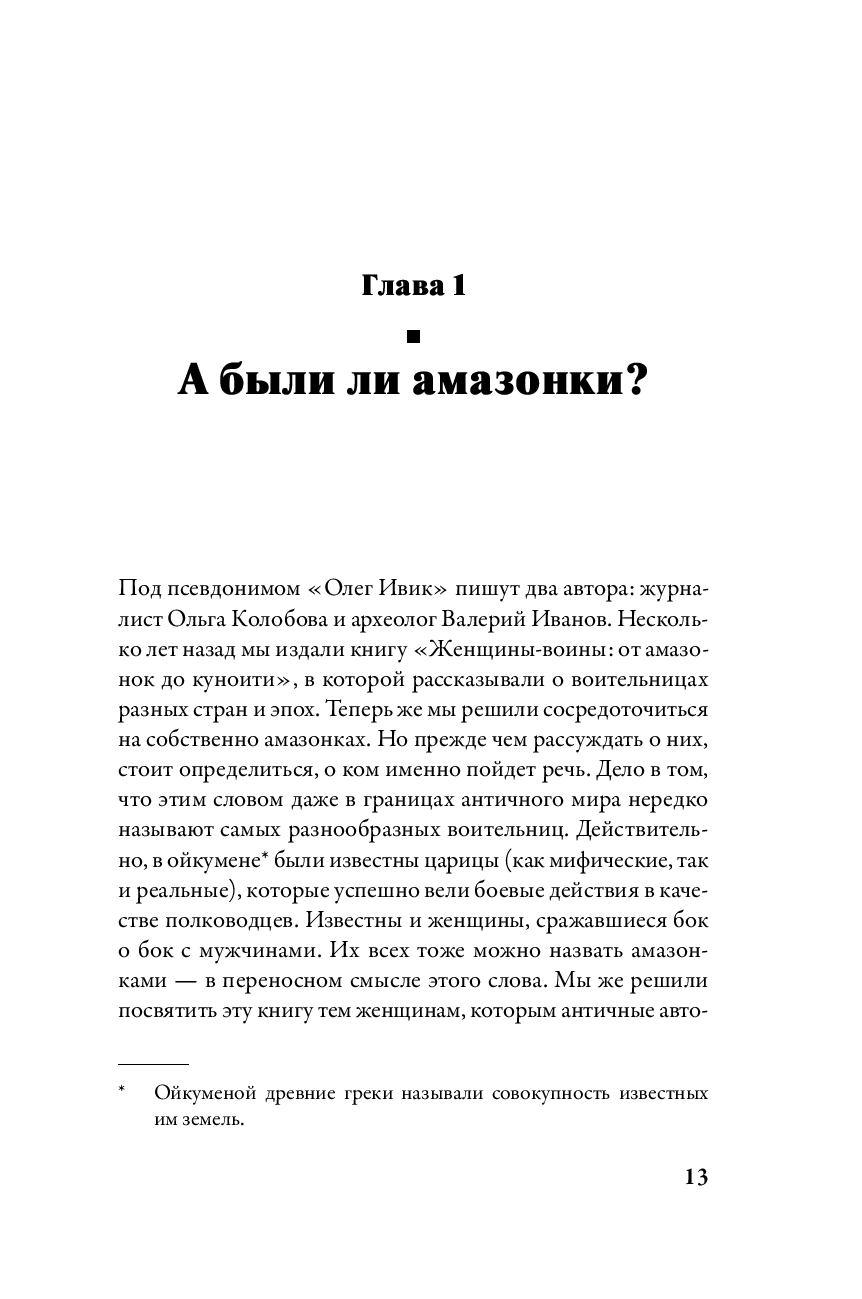 Глава 1

А были ли амазонки?

Под псевдонимом «Олег Ивик» пишут два автора: журналист Ольга Колобова и археолог Валерий Иванов. Несколько лет назад мы издали книгу «Женщины-воины: от амазонок до куноити», в которой рассказывали о воительницах разных стран и эпох. Теперь же мы решили сосредоточиться на собственно амазонках. Но прежде чем рассуждать о них, стоит определиться, о ком именно пойдет речь. Дело в том, что этим словом даже в границах античного мира нередко называют самых разнообразных воительниц. Действительно, в ойкумене* были известны царицы (как мифические, так и реальные), которые успешно вели боевые действия в качестве полководцев. Известны и женщины, сражавшиеся бок о бок с мужчинами. Их всех тоже можно назвать амазонками — в переносном смысле этого слова. Мы же решили посвятить эту книгу тем женщинам, которым античные авто-

* Ойкуменой древние греки называли совокупность известных им земель.

13